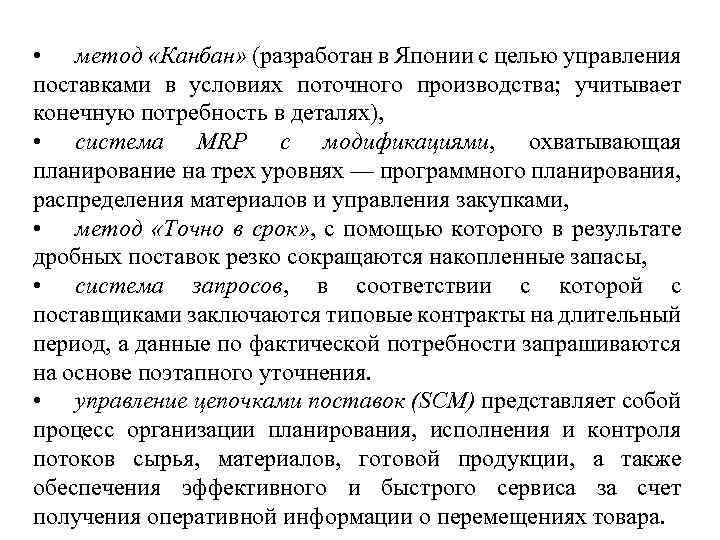 • метод «Канбан» (разработан в Японии с целью управления поставками в условиях поточного производства; учитывает конечную потребность в деталях),

• система MRP с модификациями, охватывающая планирование на трех уровнях — программного планирования, распределения материалов и управления закупками,

• метод «Точно в срок», с помощью которого в результате дробных поставок резко сокращаются накопленные запасы,

• система запросов, в соответствии с которой с поставщиками заключаются типовые контракты на длительный период, а данные по фактической потребности запрашиваются на основе поэтапного уточнения.

• управление цепочками поставок (SCM) представляет собой процесс организации планирования, исполнения и контроля потоков сырья, материалов, готовой продукции, а также обеспечения эффективного и быстрого сервиса за счет получения оперативной информации о перемещениях товара.